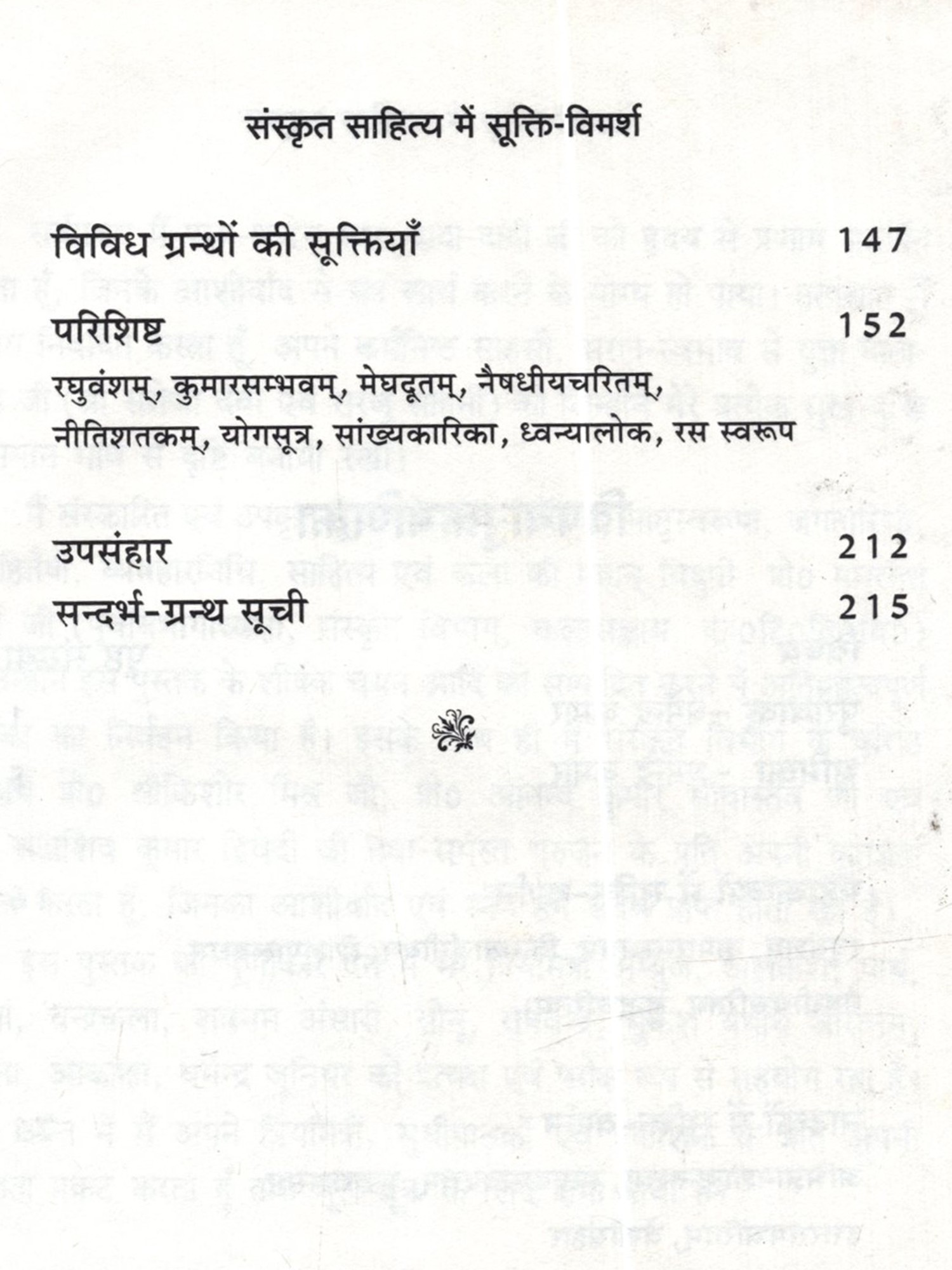 संस्कृत साहित्य में सूक्ति-विमर्श

विविध ग्रन्थों की सूक्तियाँ 147

परिशिष्ट 152

रघुवंशम्, कुमारसम्भवम्, मेघदूतम्, नैषधीयचरितम्, नीतिशतकम्, योगसूत्र, सांख्यकारिका, ध्वन्यालोक, रस स्वरूप

उपसंहार 212

सन्दर्भ-ग्रन्थ सूची 215